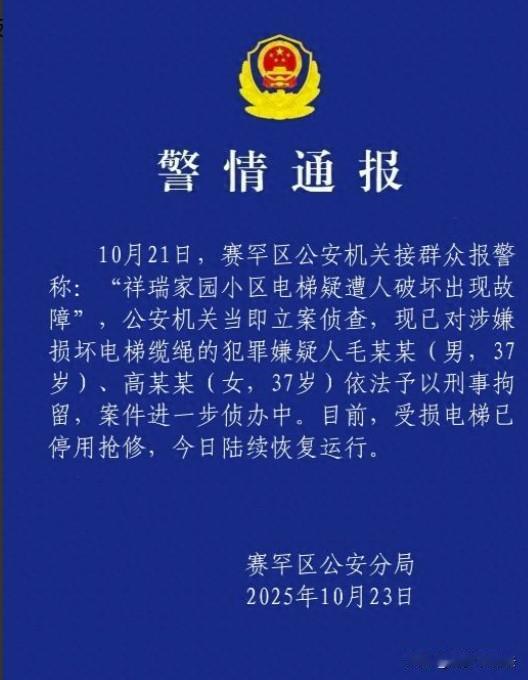 警情通报

10月21日，赛罕区公安机关接群众报警称：“祥瑞家园小区电梯疑遭人破坏出现故障”，公安机关当即立案侦查，现已对涉嫌损坏电梯缆绳的犯罪嫌疑人毛某某（男，37岁）、高某某（女，37岁）依法予以刑事拘留，案件进一步侦办中。目前，受损电梯已停用抢修，今日陆续恢复运行。

赛罕区公安分局
2025年10月23日